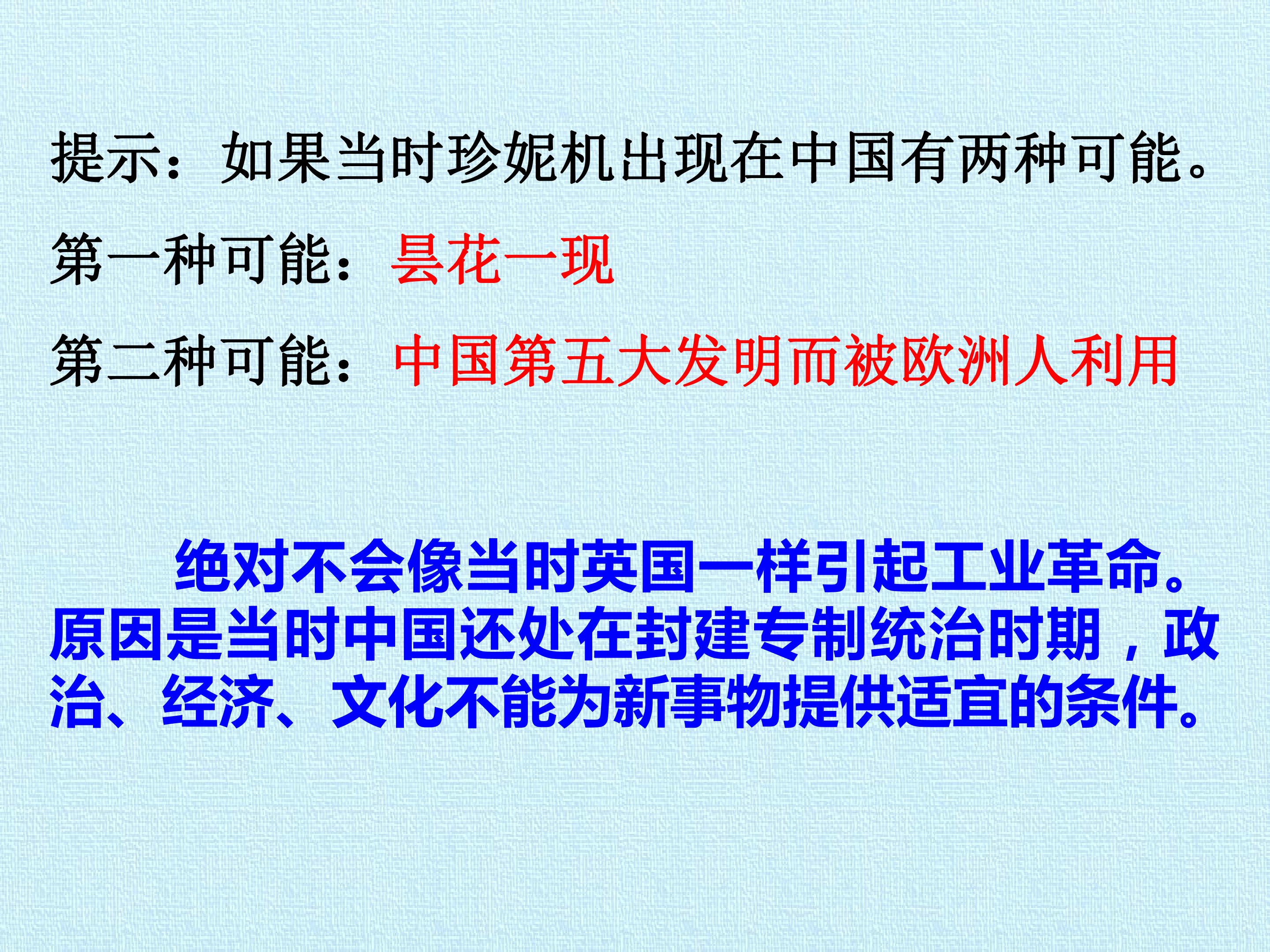 提示：如果当时珍妮机出现在中国有两种可能。

第一种可能：昙花一现

第二种可能：中国第五大发明而被欧洲人利用

绝对不会像当时英国一样引起工业革命。原因是当时中国还处在封建专制统治时期，政治、经济、文化不能为新事物提供适宜的条件。